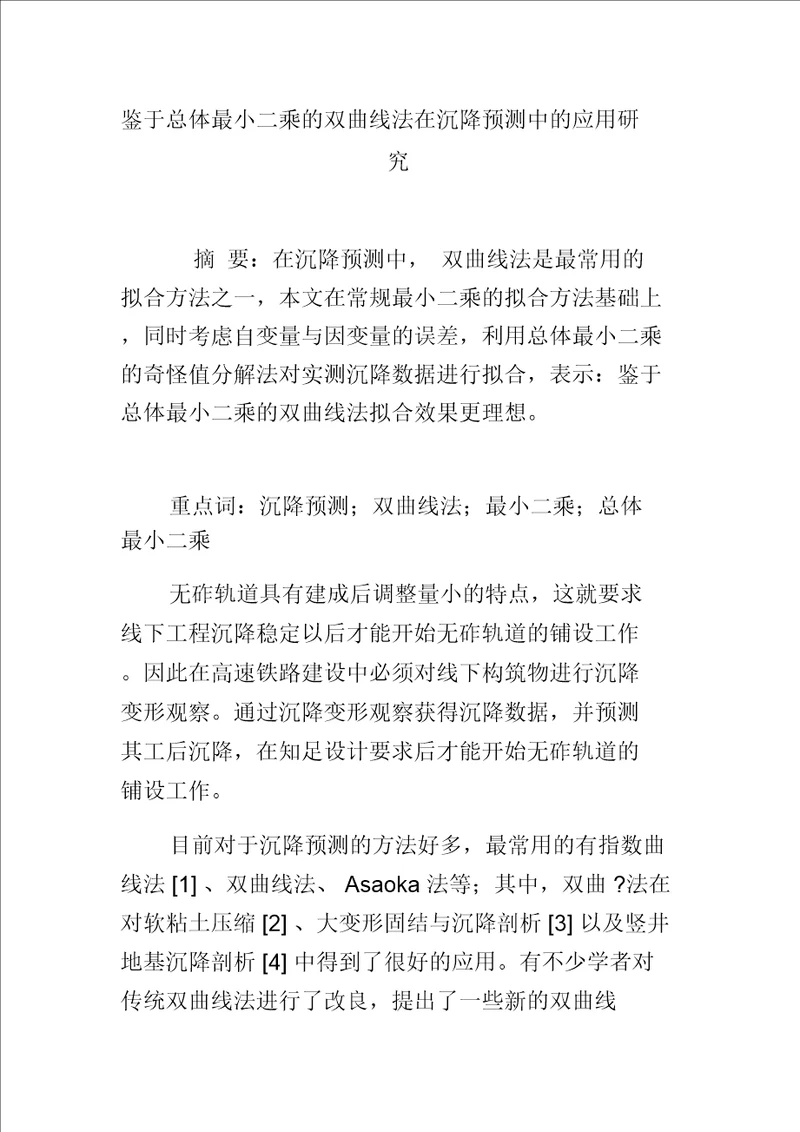 鉴于总体最小二乘的双曲线法在沉降预测中的应用研究

摘 要：在沉降预测中， 双曲线法是最常用的拟合方法之一，本文在常规最小二乘的拟合方法基础上，同时考虑自变量与因变量的误差，利用总体最小二乘的奇怪值分解法对实测沉降数据进行拟合，表示：鉴于总体最小二乘的双曲线法拟合效果更理想。

重点词：沉降预测；双曲线法；最小二乘；总体最小二乘

无砟轨道具有建成后调整量小的特点，这就要求线下工程沉降稳定以后才能开始无砟轨道的铺设工作。因此在高速铁路建设中必须对线下构筑物进行沉降变形观察。通过沉降变形观察获得沉降数据，并预测其工后沉降，在知足设计要求后才能开始无砟轨道的铺设工作。

目前对于沉降预测的方法好多，最常用的有指数曲线法 [1] 、双曲线法、 Asaoka 法等；其中，双曲 ?法在对软粘土压缩 [2] 、大变形固结与沉降剖析 [3] 以及竖井地基沉降剖析 [4] 中得到了很好的应用。有不少学者对传统双曲线法进行了改良，提出了一些新的双曲线